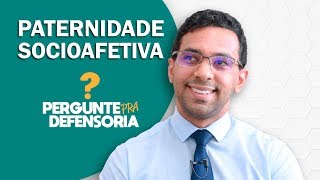 PATERNIDADE SOCIOAFETIVA

?

PERGUNTE PRA DEFENSORIA